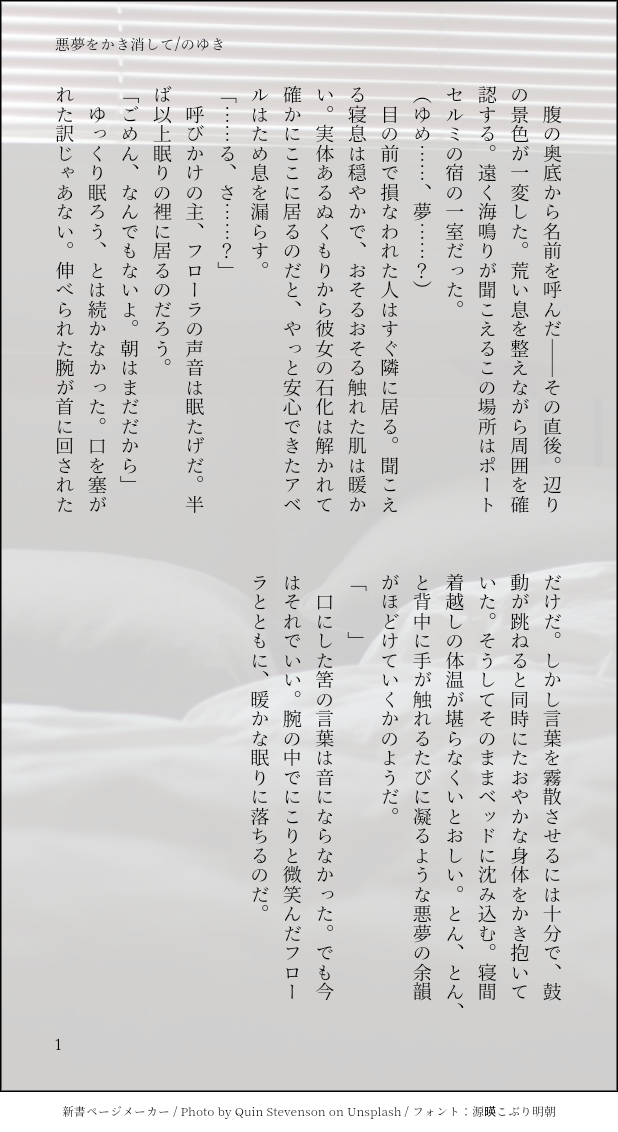 悪夢をかき消して/のゆき

腹の奥底から名前を呼んだ――その直後。辺りの景色が一変した。荒い息を整えながら周囲を確認する。遠く海鳴りが聞こえるこの場所はポートセルミの宿の一室だった。

(ゆめ……、夢……？)

目の前で損なわれた人はすぐ隣に居る。聞こえる寝息は穏やかで、おそるおそる触れた肌は暖かい。実体あるぬくもりから彼女の石化は解かれて確かにここに居るのだと、やっと安心できたアベルはため息を漏らす。

「……る、さ……？」

呼びかけの主、フローラの声音は眠たげだ。半ば以上眠りの裡に居るのだろう。

「ごめん、なんでもないよ。朝はまだだから」

ゆっくり眠ろう、とは続かなかった。口を塞がれた訳じゃあない。伸べられた腕が首に回されただけだ。しかし言葉を霧散させるには十分で、鼓動が跳ねると同時にたおやかな身体をかき抱いていた。そうしてそのままベッドに沈み込む。寝間着越しの体温が堪らなくいとおしい。とん、とん、と背中に手が触れるたびに凝るような悪夢の余韻がほどけていくかのようだ。

「　」

口にした筈の言葉は音にならなかった。でも今はそれでいい。腕の中でにこりと微笑んだフローラとともに、暖かな眠りに落ちるのだ。

1

新書ページメーカー / Photo by Quin Stevenson on Unsplash / フォント：源暎こぶり明朝